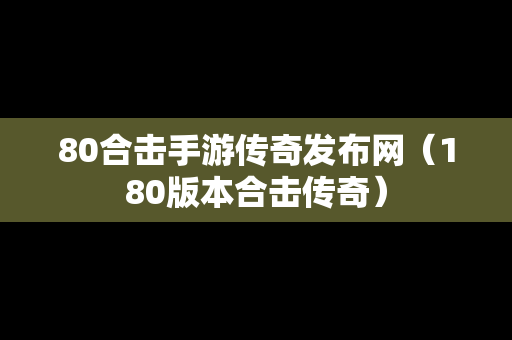 80合击手游传奇发布网（180版本合击传奇）